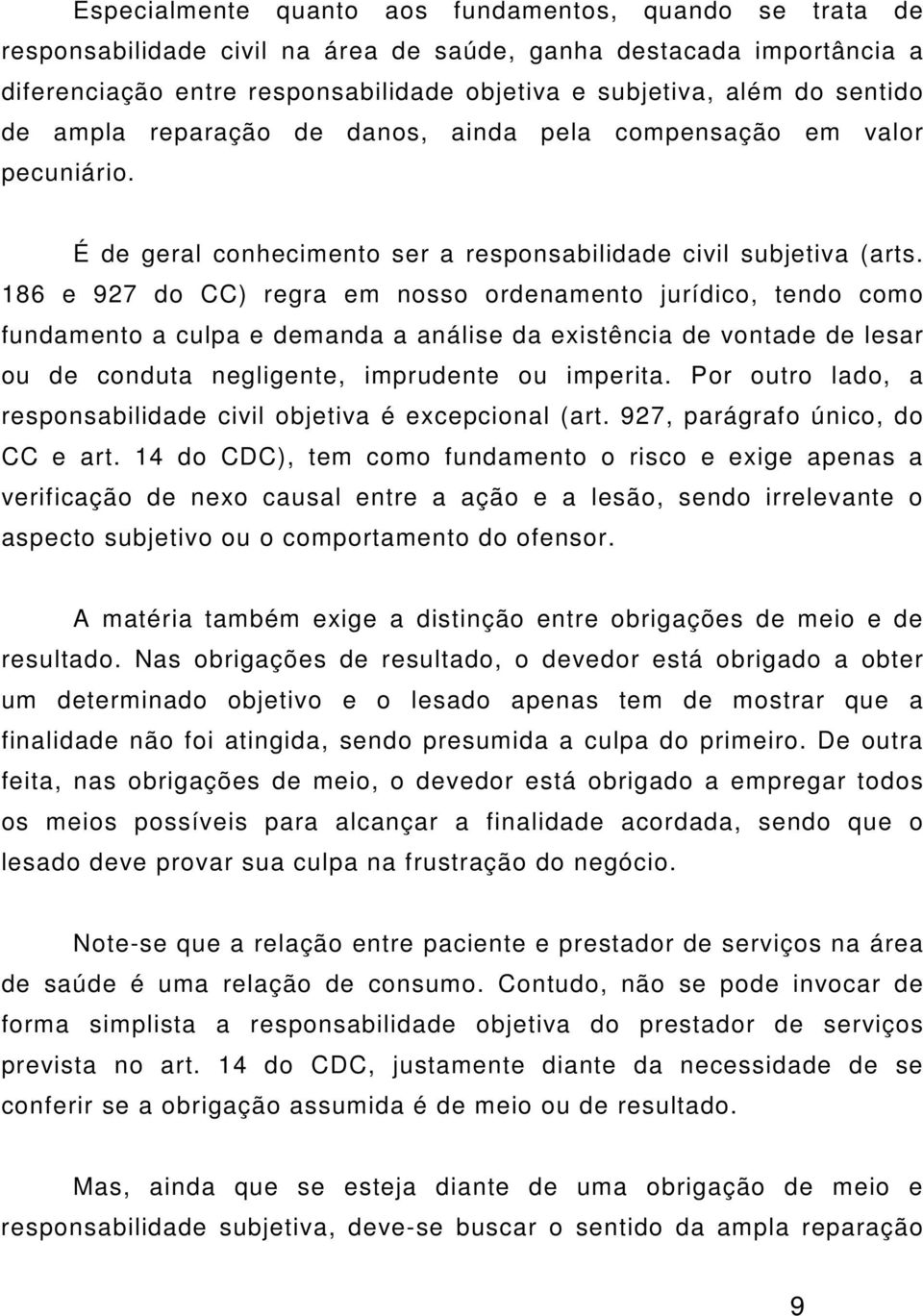 Especialmente quanto aos fundamentos, quando se trata de responsabilidade civil na área de saúde, ganha destacada importância a diferenciação entre responsabilidade objetiva e subjetiva, além do sentido de ampla reparação de danos, ainda pela compensação em valor pecuniário.

É de geral conhecimento ser a responsabilidade civil subjetiva (arts. 186 e 927 do CC) regra em nosso ordenamento jurídico, tendo como fundamento a culpa e demanda a análise da existência de vontade de lesar ou de conduta negligente, imprudente ou imperita. Por outro lado, a responsabilidade civil objetiva é excepcional (art. 927, parágrafo único, do CC e art. 14 do CDC), tem como fundamento o risco e exige apenas a verificação de nexo causal entre a ação e a lesão, sendo irrelevante o aspecto subjetivo ou o comportamento do ofensor.

A matéria também exige a distinção entre obrigações de meio e de resultado. Nas obrigações de resultado, o devedor está obrigado a obter um determinado objetivo e o lesado apenas tem de mostrar que a finalidade não foi atingida, sendo presumida a culpa do primeiro. De outra feita, nas obrigações de meio, o devedor está obrigado a empregar todos os meios possíveis para alcançar a finalidade acordada, sendo que o lesado deve provar sua culpa na frustração do negócio.

Note-se que a relação entre paciente e prestador de serviços na área de saúde é uma relação de consumo. Contudo, não se pode invocar de forma simplista a responsabilidade objetiva do prestador de serviços prevista no art. 14 do CDC, justamente diante da necessidade de se conferir se a obrigação assumida é de meio ou de resultado.

Mas, ainda que se esteja diante de uma obrigação de meio e responsabilidade subjetiva, deve-se buscar o sentido da ampla reparação

9